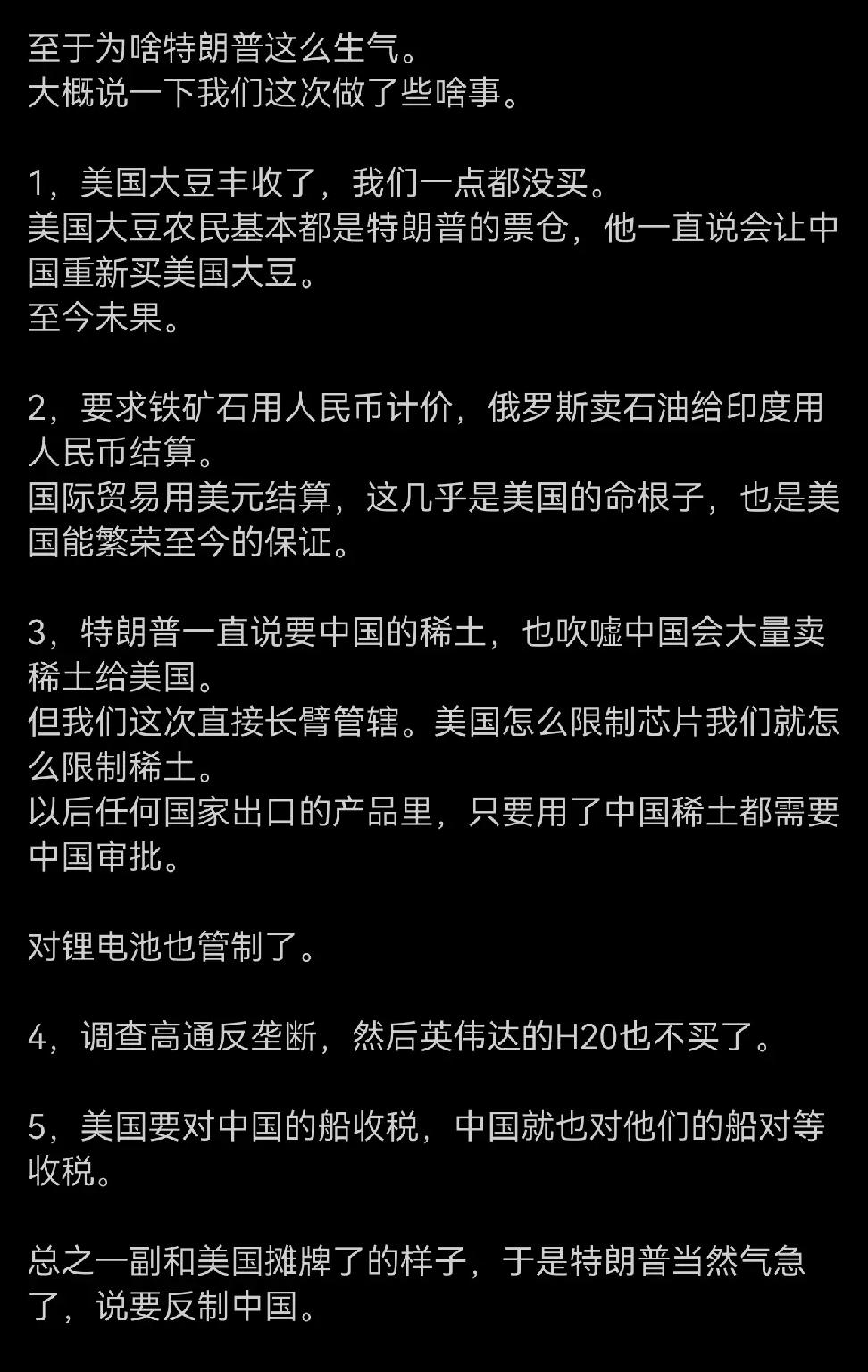 至于为啥特朗普这么生气。
大概说一下我们这次做了些啥事。

1，美国大豆丰收了，我们一点都没买。
美国大豆农民基本都是特朗普的票仓，他一直说会让中国重新买美国大豆。
至今未果。

2，要求铁矿石用人民币计价，俄罗斯卖石油给印度用人民币结算。
国际贸易用美元结算，这几乎是美国的命根子，也是美国能繁荣至今的保证。

3，特朗普一直说要中国的稀土，也吹嘘中国会大量卖稀土给美国。
但我们这次直接长臂管辖。美国怎么限制芯片我们就怎么限制稀土。
以后任何国家出口的产品里，只要用了中国稀土都需要中国审批。

对锂电池也管制了。

4，调查高通反垄断，然后英伟达的H20也不买了。

5，美国要对中国的船收税，中国就也对他们的船对等收税。

总之一副和美国摊牌了的样子，于是特朗普当然气急了，说要反制中国。